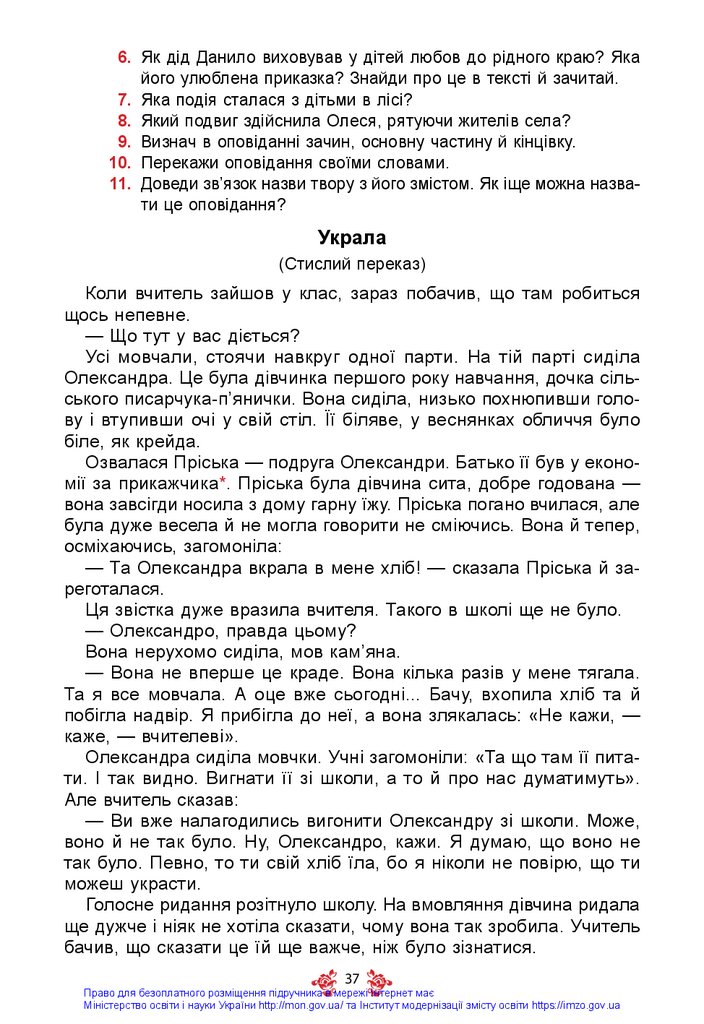 6. Як дід Данило виховував у дітей любов до рідного краю? Яка його улюблена приказка? Знайди про це в тексті й зачитай.
7. Яка подія сталася з дітьми в лісі?
8. Який подвиг здійснила Олеся, рятуючи жителів села?
9. Визнач в оповіданні зачин, основну частину й кінцівку.
10. Перекажи оповідання своїми словами.
11. Доведи зв'язок назви твору з його змістом. Як іще можна назвати це оповідання?

Украла

(Стислий переказ)

Коли вчитель зайшов у клас, зараз побачив, що там робиться щось непевне.

— Що тут у вас діється?

Усі мовчали, стоячи навкруг одної парти. На тій парті сиділа Олександра. Це була дівчинка першого року навчання, дочка сільського писарчука-п'янички. Вона сиділа, низько похнюпивши голову і втупивши очі у свій стіл. Її біляве, у веснянках обличчя було біле, як крейда.

Озвалася Пріська — подруга Олександри. Батько її був у економії за прикажчика*. Пріська була дівчина сита, добре годована — вона завсігди носила з дому гарну їжу. Пріська погано вчилася, але була дуже весела й не могла говорити не сміючись. Вона й тепер, осміхаючись, загомоніла:

— Та Олександра вкрала в мене хліб! — сказала Пріська й зареготалася.

Ця звістка дуже вразила вчителя. Такого в школі ще не було.

— Олександро, правда цьому?

Вона нерухомо сиділа, мов кам'яна.

— Вона не вперше це краде. Вона кілька разів у мене тягала. Та я все мовчала. А оце вже сьогодні... Бачу, вхопила хліб та й побігла надвір. Я прибігла до неї, а вона злякалась: «Не кажи, — каже, — вчителеві».

Олександра сиділа мовчки. Учні загомоніли: «Та що там її питати. І так видно. Вигнати її зі школи, а то й про нас думатимуть». Але вчитель сказав:

— Ви вже налагодились вигонити Олександру зі школи. Може, воно й не так було. Ну, Олександро, кажи. Я думаю, що воно не так було. Певно, то ти свій хліб їла, бо я ніколи не повірю, що ти можеш украсти.

Голосне ридання розітнуло школу. На вмовляння дівчина ридала ще дужче і ніяк не хотіла сказати, чому вона так зробила. Учитель бачив, що сказати це їй ще важче, ніж було зізнатися.

37

Право для безоплатного розміщення підручника в мережі Інтернет має Міністерство освіти і науки України http://mon.gov.ua/ та Інститут модернізації змісту освіти https://imzo.gov.ua